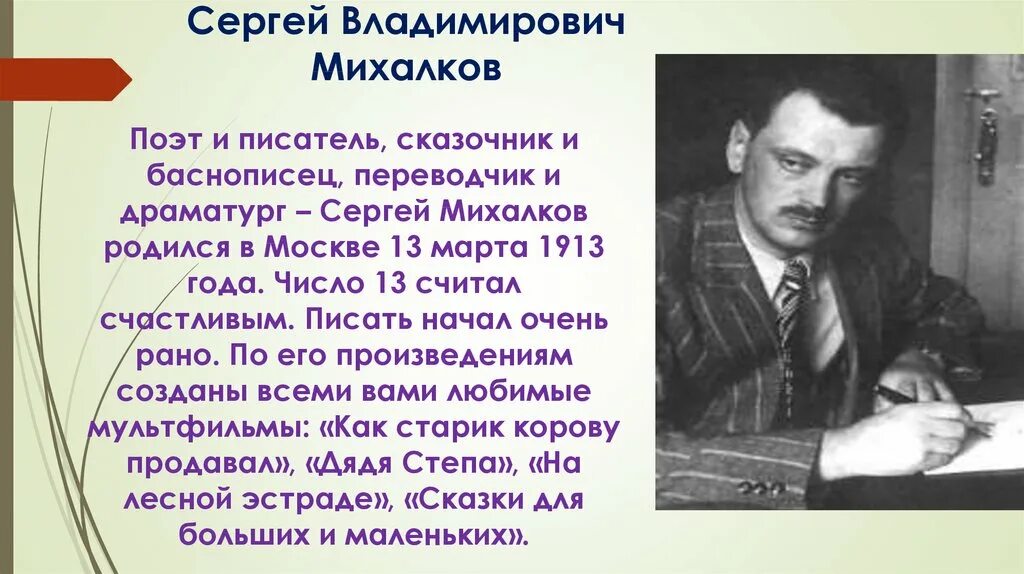 Сергей Владимирович Михалков

Поэт и писатель, сказочник и баснописец, переводчик и драматург – Сергей Михалков родился в Москве 13 марта 1913 года. Число 13 считал счастливым. Писать начал очень рано. По его произведениям созданы всеми вами любимые мультфильмы: «Как старик корову продавал», «Дядя Степа», «На лесной эстраде», «Сказки для больших и маленьких».